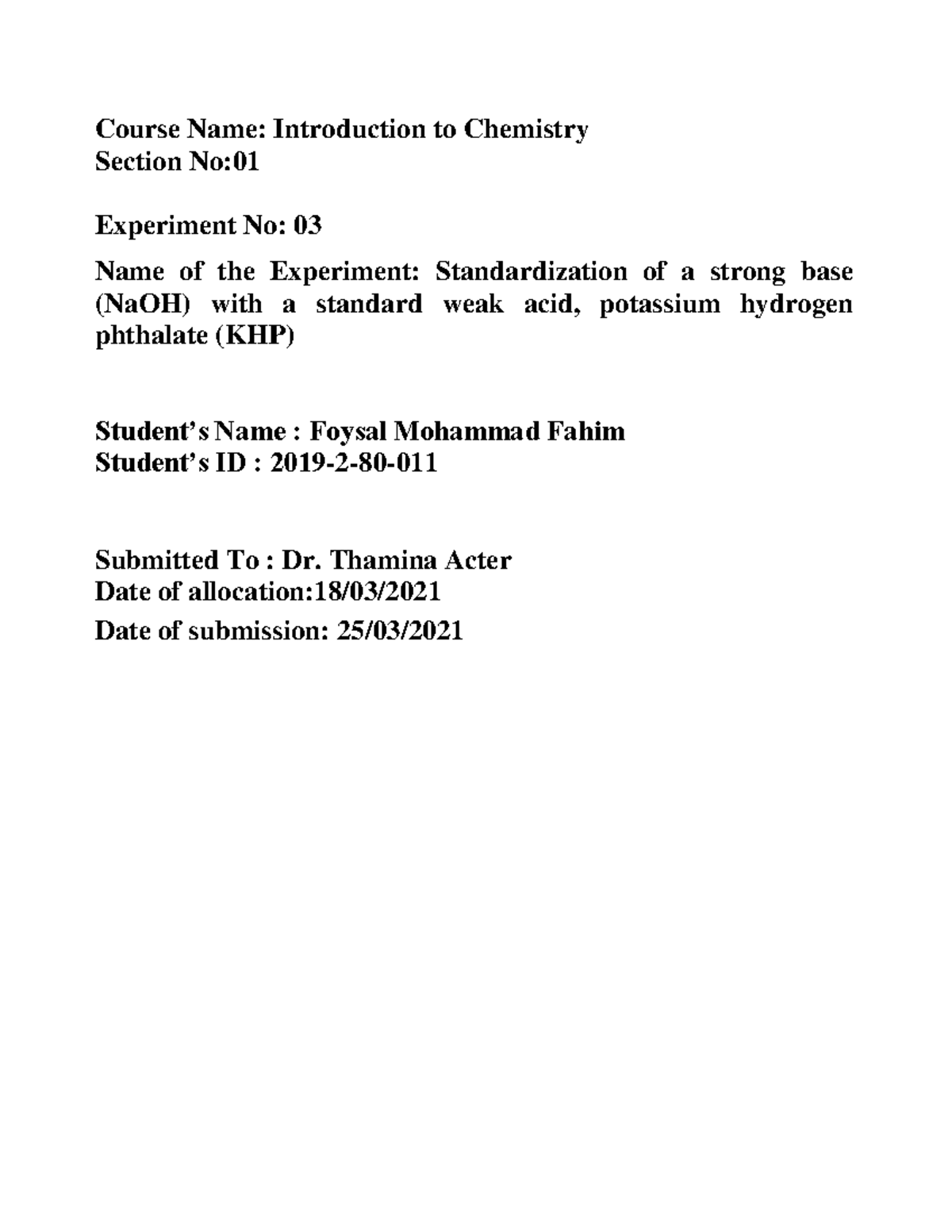 Course Name: Introduction to Chemistry
Section No:01

Experiment No: 03

Name of the Experiment: Standardization of a strong base (NaOH) with a standard weak acid, potassium hydrogen phthalate (KHP)

Student's Name : Foysal Mohammad Fahim
Student's ID : 2019-2-80-011

Submitted To : Dr. Thamina Acter
Date of allocation:18/03/2021
Date of submission: 25/03/2021